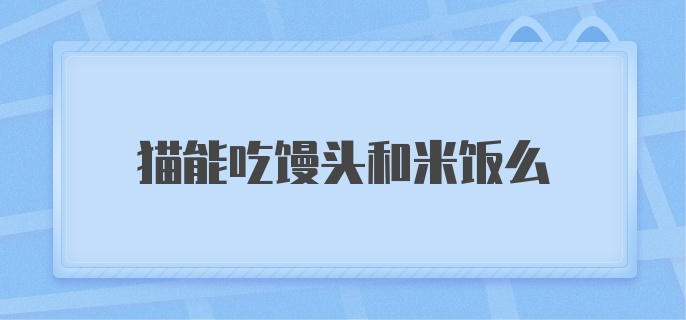 猫能吃馒头和米饭么